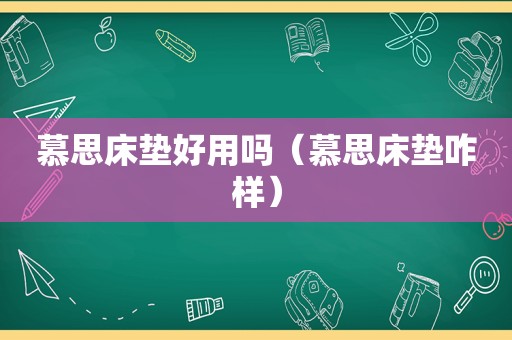 慕思床垫好用吗（慕思床垫咋样）